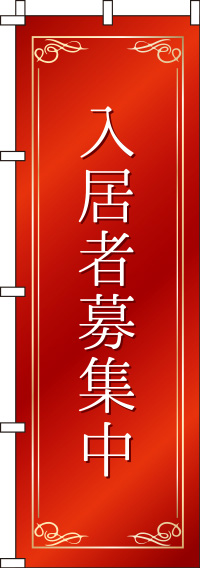 入居者募集中